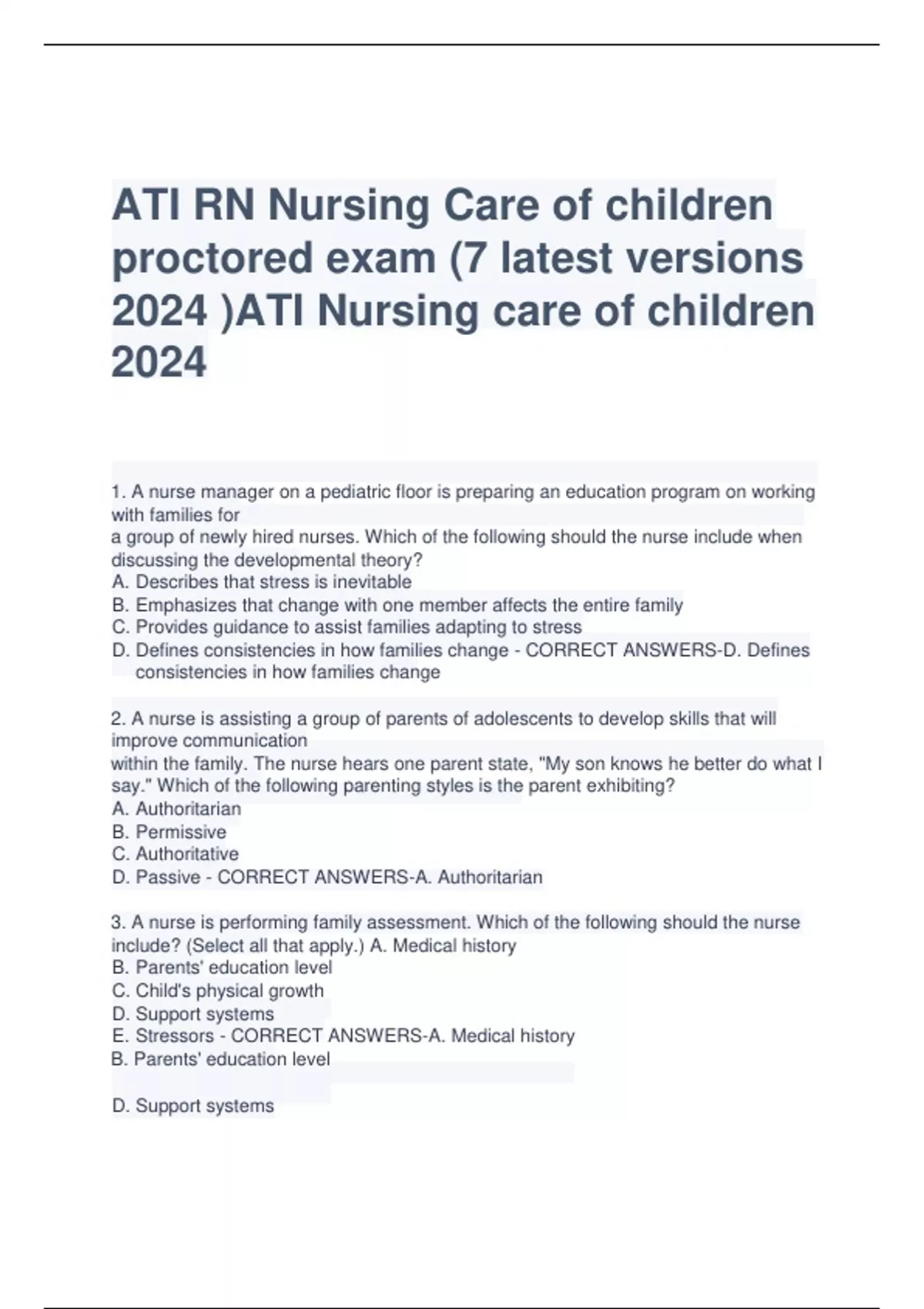 ATI RN Nursing Care of children proctored exam (7 latest versions 2024 )ATI Nursing care of children 2024

1. A nurse manager on a pediatric floor is preparing an education program on working with families for
a group of newly hired nurses. Which of the following should the nurse include when discussing the developmental theory?
A. Describes that stress is inevitable
B. Emphasizes that change with one member affects the entire family
C. Provides guidance to assist families adapting to stress
D. Defines consistencies in how families change - CORRECT ANSWERS-D. Defines consistencies in how families change

2. A nurse is assisting a group of parents of adolescents to develop skills that will improve communication
within the family. The nurse hears one parent state, "My son knows he better do what I say." Which of the following parenting styles is the parent exhibiting?
A. Authoritarian
B. Permissive
C. Authoritative
D. Passive - CORRECT ANSWERS-A. Authoritarian

3. A nurse is performing family assessment. Which of the following should the nurse include? (Select all that apply.) A. Medical history
B. Parents' education level
C. Child's physical growth
D. Support systems
E. Stressors - CORRECT ANSWERS-A. Medical history
B. Parents' education level

D. Support systems